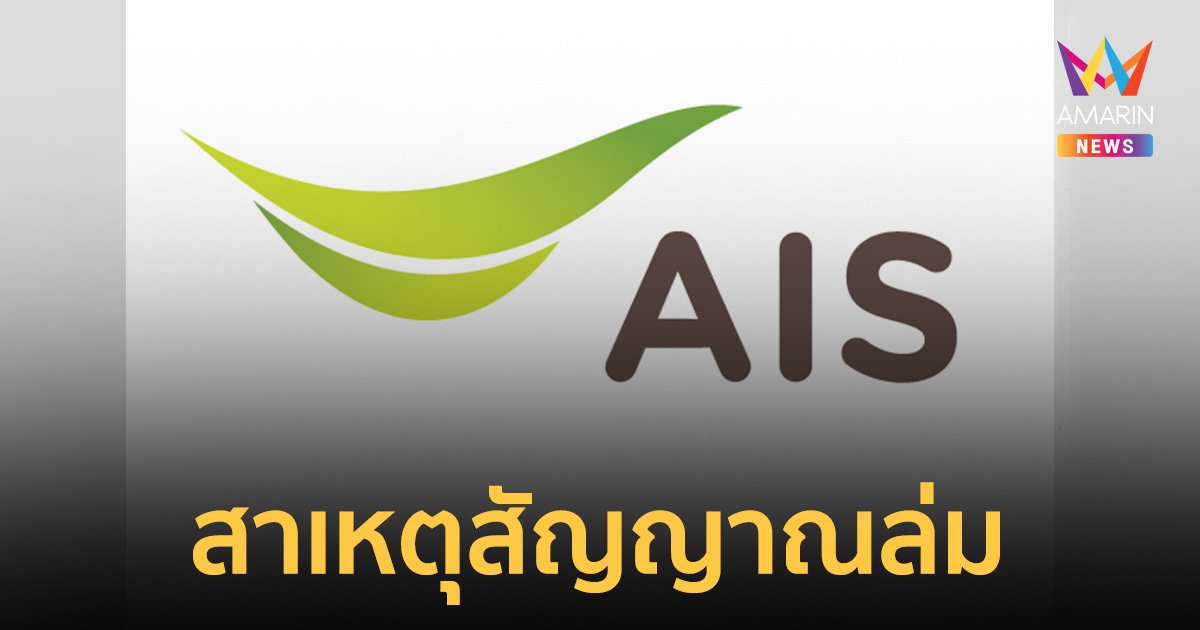 AMARIN
NEWS

AIS

สาเหตุสัญญาณล่ม